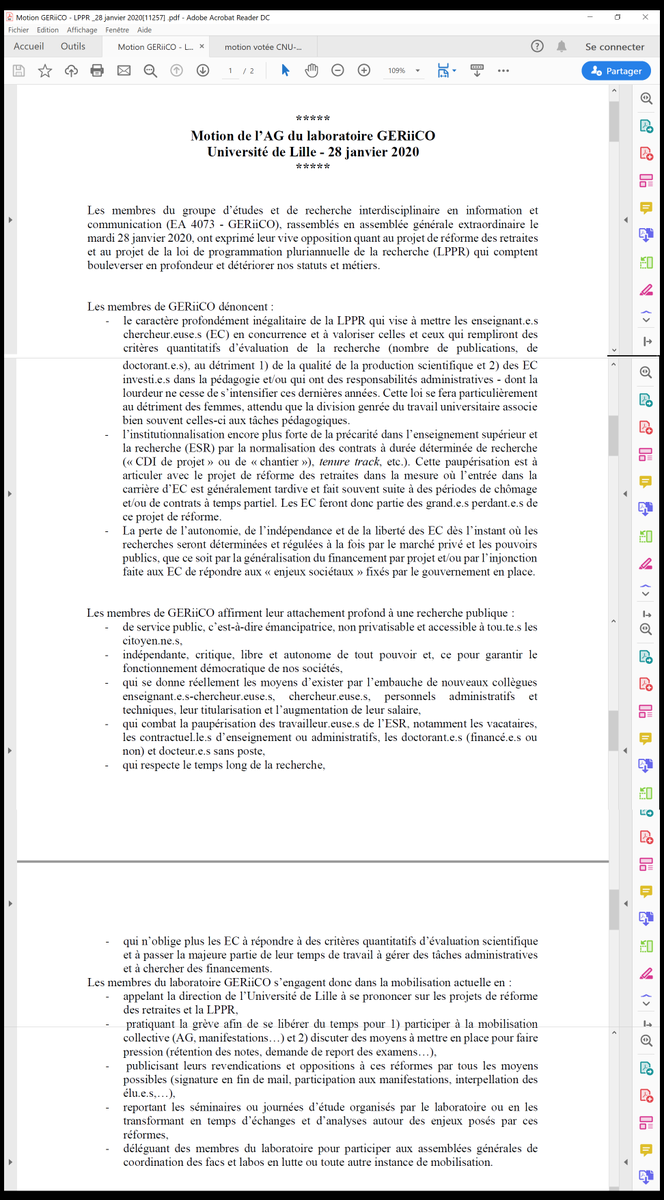 Motion GERiiCO - LPPR _28 janvier 2020[11257] .pdf - Adobe Acrobat Reader DC
Fichier Edition Affichage Fenêtre Aide
Accueil Outils Motion GERiiCO - L... motion votée CNU-... Se connecter
1 / 2 109% Partager

*****
Motion de l'AG du laboratoire GERiiCO
Université de Lille - 28 janvier 2020
*****

Les membres du groupe d'études et de recherche interdisciplinaire en information et communication (EA 4073 - GERiiCO), rassemblés en assemblée générale extraordinaire le mardi 28 janvier 2020, ont exprimé leur vive opposition quant au projet de réforme des retraites et au projet de la loi de programmation pluriannuelle de la recherche (LPPR) qui comptent bouleverser en profondeur et détériorer nos statuts et métiers.

Les membres de GERiiCO dénoncent :
- le caractère profondément inégalitaire de la LPPR qui vise à mettre les enseignant.e.s chercheur.euse.s (EC) en concurrence et à valoriser celles et ceux qui rempliront des critères quantitatifs d'évaluation de la recherche (nombre de publications, de doctorant.e.s), au détriment 1) de la qualité de la production scientifique et 2) des EC investi.e.s dans la pédagogie et/ou qui ont des responsabilités administratives - dont la lourdeur ne cesse de s'intensifier ces dernières années. Cette loi se fera particulièrement au détriment des femmes, attendu que la division genrée du travail universitaire associe bien souvent celles-ci aux tâches pédagogiques.
- l'institutionnalisation encore plus forte de la précarité dans l'enseignement supérieur et la recherche (ESR) par la normalisation des contrats à durée déterminée de recherche (« CDI de projet » ou de « chantier »), tenure track, etc.). Cette paupérisation est à articuler avec le projet de réforme des retraites dans la mesure où l'entrée dans la carrière d'EC est généralement tardive et fait souvent suite à des périodes de chômage et/ou de contrats à temps partiel. Les EC feront donc partie des grand.e.s perdant.e.s de ce projet de réforme.
- La perte de l'autonomie, de l'indépendance et de la liberté des EC dès l'instant où les recherches seront déterminées et régulées à la fois par le marché privé et les pouvoirs publics, que ce soit par la généralisation du financement par projet et/ou par l'injonction faite aux EC de répondre aux « enjeux sociétaux » fixés par le gouvernement en place.

Les membres de GERiiCO affirment leur attachement profond à une recherche publique :
- de service public, c'est-à-dire émancipatrice, non privatisable et accessible à tou.te.s les citoyen.ne.s,
- indépendante, critique, libre et autonome de tout pouvoir et, ce pour garantir le fonctionnement démocratique de nos sociétés,
- qui se donne réellement les moyens d'exister par l'embauche de nouveaux collègues enseignant.e.s-chercheur.euse.s, chercheur.euse.s, personnels administratifs et techniques, leur titularisation et l'augmentation de leur salaire,
- qui combat la paupérisation des travailleur.euse.s de l'ESR, notamment les vacataires, les contractuel.le.s d'enseignement ou administratifs, les doctorant.e.s (financé.e.s ou non) et docteur.e.s sans poste,
- qui respecte le temps long de la recherche,

- qui n'oblige plus les EC à répondre à des critères quantitatifs d'évaluation scientifique et à passer la majeure partie de leur temps de travail à gérer des tâches administratives et à chercher des financements.
Les membres du laboratoire GERiiCO s'engagent donc dans la mobilisation actuelle en :
- appelant la direction de l'Université de Lille à se prononcer sur les projets de réforme des retraites et la LPPR,
- pratiquant la grève afin de se libérer du temps pour 1) participer à la mobilisation collective (AG, manifestations…) et 2) discuter des moyens à mettre en place pour faire pression (rétention des notes, demande de report des examens…),
- publicisant leurs revendications et oppositions à ces réformes par tous les moyens possibles (signature en fin de mail, participation aux manifestations, interpellation des élu.e.s,…),
- reportant les séminaires ou journées d'étude organisés par le laboratoire ou en les transformant en temps d'échanges et d'analyses autour des enjeux posés par ces réformes,
- déléguant des membres du laboratoire pour participer aux assemblées générales de coordination des facs et labos en lutte ou toute autre instance de mobilisation.